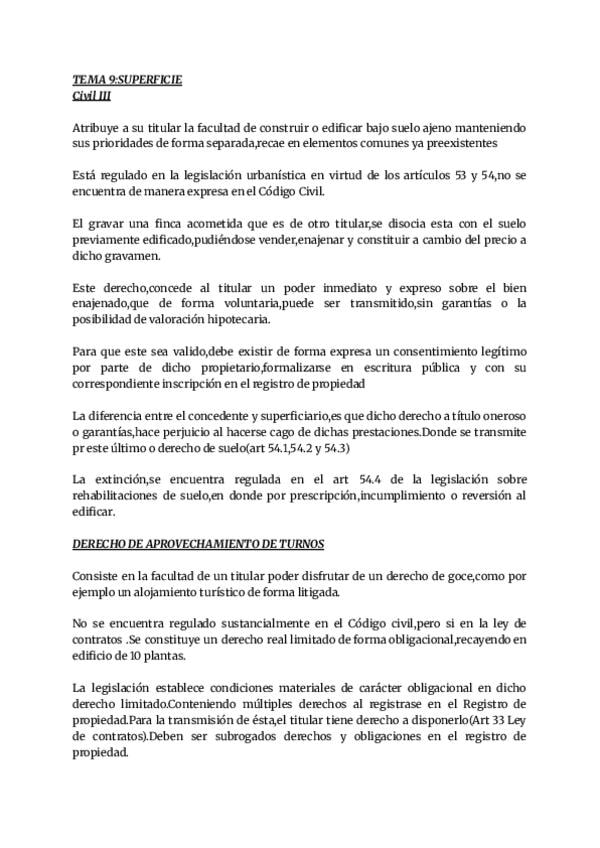 TEMA 9:SUPERFICIE
Civil III

Atribuye a su titular la facultad de construir o edificar bajo suelo ajeno manteniendo sus prioridades de forma separada,recae en elementos comunes ya preexistentes

Está regulado en la legislación urbanística en virtud de los artículos 53 y 54,no se encuentra de manera expresa en el Código Civil.

El gravar una finca acometida que es de otro titular,se disocia esta con el suelo previamente edificado,pudiéndose vender,enajenar y constituir a cambio del precio a dicho gravamen.

Este derecho,concede al titular un poder inmediato y expreso sobre el bien enajenado,que de forma voluntaria,puede ser transmitido,sin garantías o la posibilidad de valoración hipotecaria.

Para que este sea valido,debe existir de forma expresa un consentimiento legítimo por parte de dicho propietario,formalizarse en escritura pública y con su correspondiente inscripción en el registro de propiedad

La diferencia entre el concedente y superficiario,es que dicho derecho a título oneroso o garantías,hace perjuicio al hacerse cago de dichas prestaciones.Donde se transmite pr este último o derecho de suelo(art 54.1,54.2 y 54.3)

La extinción,se encuentra regulada en el art 54.4 de la legislación sobre rehabilitaciones de suelo,en donde por prescripción,incumplimiento o reversión al edificar.

DERECHO DE APROVECHAMIENTO DE TURNOS

Consiste en la facultad de un titular poder disfrutar de un derecho de goce,como por ejemplo un alojamiento turístico de forma litigada.

No se encuentra regulado sustancialmente en el Código civil,pero si en la ley de contratos .Se constituye un derecho real limitado de forma obligacional,recayendo en edificio de 10 plantas.

La legislación establece condiciones materiales de carácter obligacional en dicho derecho limitado.Conteniendo múltiples derechos al registrase en el Registro de propiedad.Para la transmisión de ésta,el titular tiene derecho a disponerlo(Art 33 Ley de contratos).Deben ser subrogados derechos y obligaciones en el registro de propiedad.